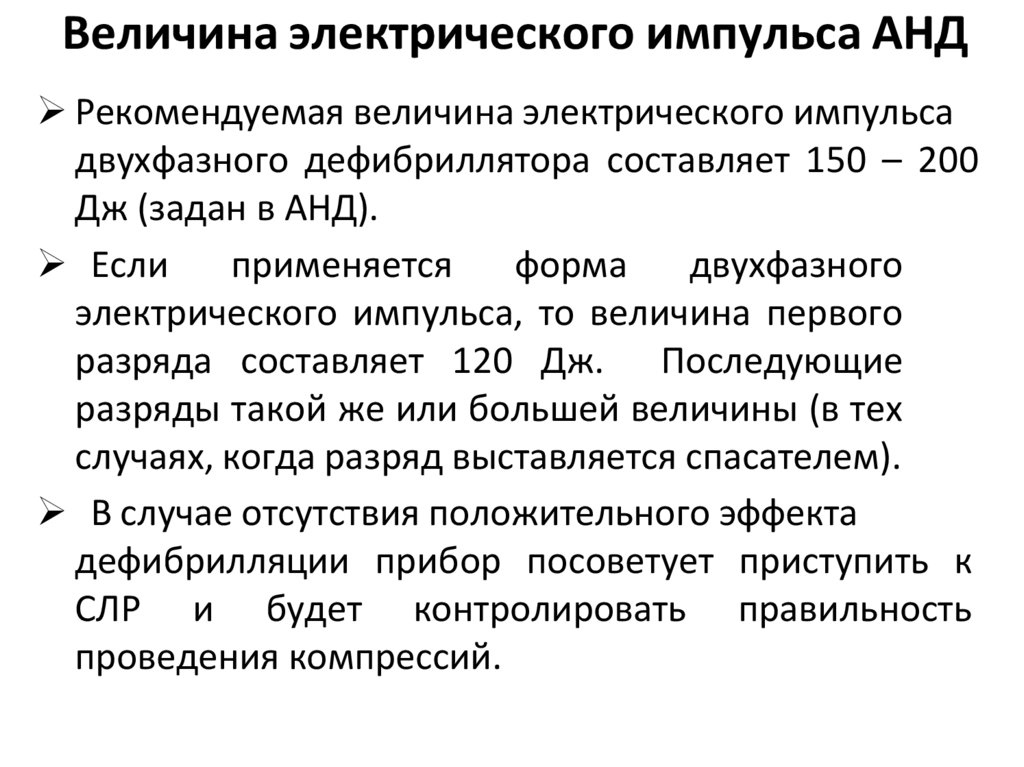 Величина электрического импульса АНД

➢ Рекомендуемая величина электрического импульса двухфазного дефибриллятора составляет 150 – 200 Дж (задан в АНД).

➢ Если применяется форма двухфазного электрического импульса, то величина первого разряда составляет 120 Дж. Последующие разряды такой же или большей величины (в тех случаях, когда разряд выставляется спасателем).

➢ В случае отсутствия положительного эффекта дефибрилляции прибор посоветует приступить к СЛР и будет контролировать правильность проведения компрессий.